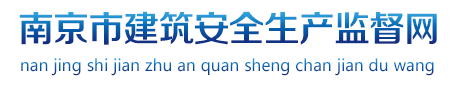 南京市建筑安全生产监督网
nan jing shi jian zhu an quan sheng chan jian du wang